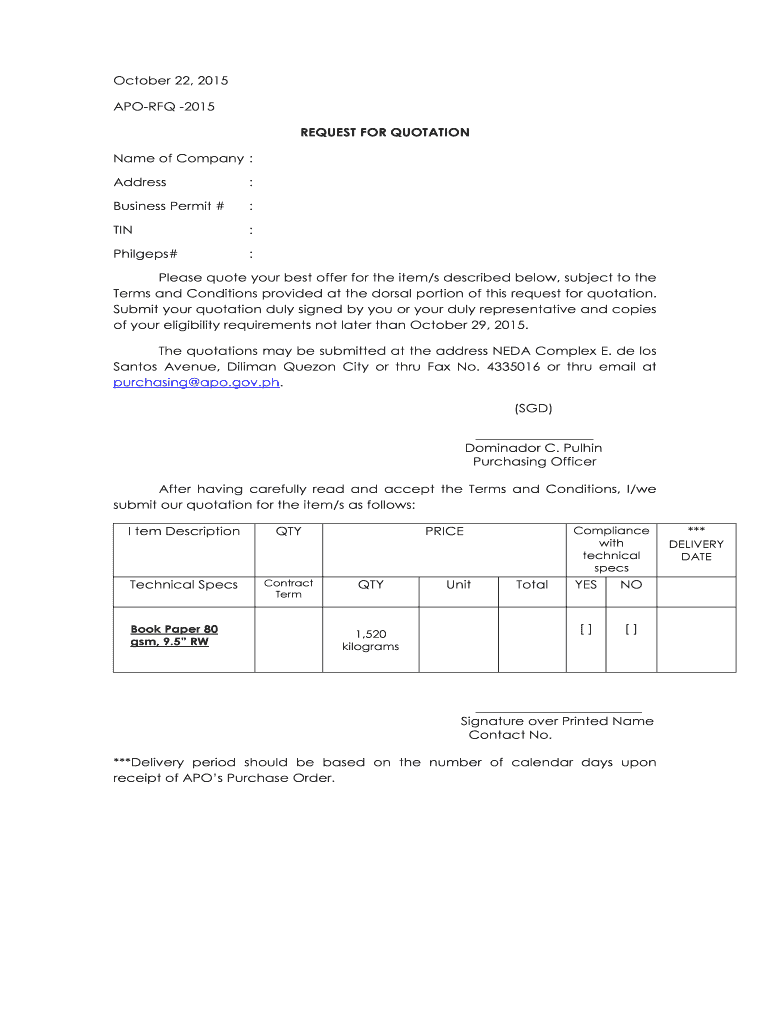 October 22, 2015

APO-RFQ -2015

REQUEST FOR QUOTATION

Name of Company :

Address :

Business Permit # :

TIN :

Philgeps# :

Please quote your best offer for the item/s described below, subject to the Terms and Conditions provided at the dorsal portion of this request for quotation. Submit your quotation duly signed by you or your duly representative and copies of your eligibility requirements not later than October 29, 2015.

The quotations may be submitted at the address NEDA Complex E. de los Santos Avenue, Diliman Quezon City or thru Fax No. 4335016 or thru email at purchasing@apo.gov.ph.

(SGD)

Dominador C. Pulhin
Purchasing Officer

After having carefully read and accept the Terms and Conditions, I/we submit our quotation for the item/s as follows:

| I tem Description | QTY | PRICE | | | Compliance with technical specs | | *** DELIVERY DATE |
|---|---|---|---|---|---|---|---|
| Technical Specs | Contract Term | QTY | Unit | Total | YES | NO | |
| Book Paper 80 gsm, 9.5" RW | | 1,520 kilograms | | | [ ] | [ ] | |

Signature over Printed Name
Contact No.

***Delivery period should be based on the number of calendar days upon receipt of APO's Purchase Order.